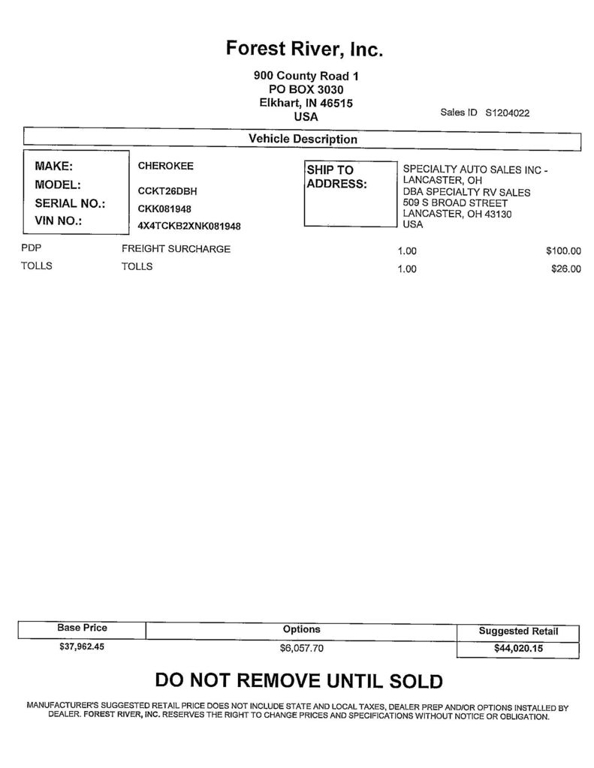 Forest River, Inc.

900 County Road 1
PO BOX 3030
Elkhart, IN 46515
USA

Sales ID S1204022

Vehicle Description

MAKE: CHEROKEE
MODEL: CCKT26DBH
SERIAL NO.: CKK081948
VIN NO.: 4X4TCKB2XNK081948

SHIP TO ADDRESS:
SPECIALTY AUTO SALES INC - LANCASTER, OH
DBA SPECIALTY RV SALES
509 S BROAD STREET
LANCASTER, OH 43130
USA

| PDP | FREIGHT SURCHARGE | 1.00 | $100.00 |
|---|---|---|---|
| TOLLS | TOLLS | 1.00 | $26.00 |

| Base Price | Options | Suggested Retail |
|---|---|---|
| $37,962.45 | $6,057.70 | $44,020.15 |

DO NOT REMOVE UNTIL SOLD

MANUFACTURER'S SUGGESTED RETAIL PRICE DOES NOT INCLUDE STATE AND LOCAL TAXES, DEALER PREP AND/OR OPTIONS INSTALLED BY DEALER. FOREST RIVER, INC. RESERVES THE RIGHT TO CHANGE PRICES AND SPECIFICATIONS WITHOUT NOTICE OR OBLIGATION.